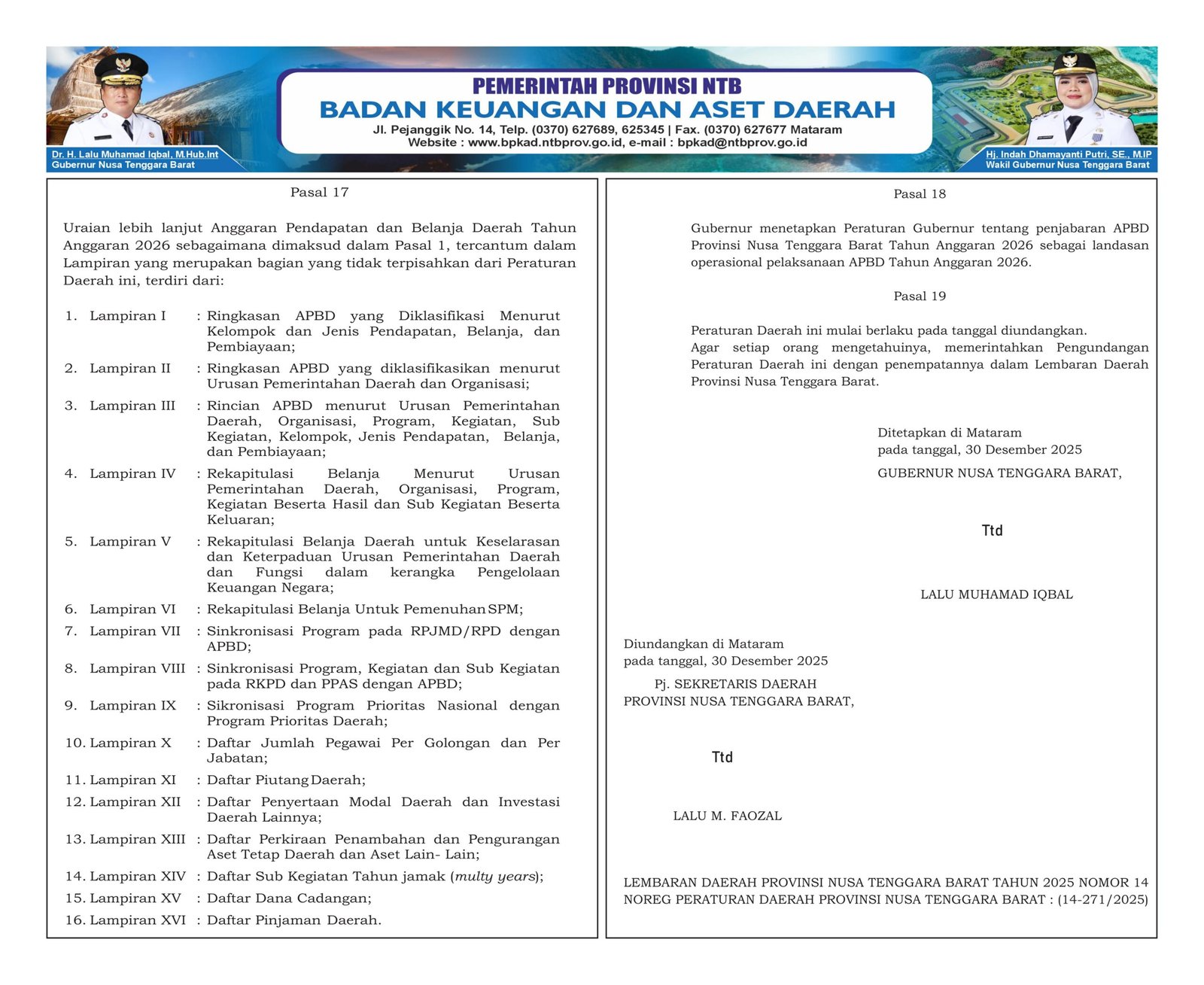 Dr. H. Lalu Muhamad Iqbal, M.Hub.Int
Gubernur Nusa Tenggara Barat

PEMERINTAH PROVINSI NTB
BADAN KEUANGAN DAN ASET DAERAH
Jl. Pejanggik No. 14, Telp. (0370) 627689, 625345 | Fax. (0370) 627677 Mataram
Website : www.bpkad.ntbprov.go.id, e-mail : bpkad@ntbprov.go.id

Hj. Indah Dhamayanti Putri, SE., M.IP
Wakil Gubernur Nusa Tenggara Barat

Pasal 17

Uraian lebih lanjut Anggaran Pendapatan dan Belanja Daerah Tahun Anggaran 2026 sebagaimana dimaksud dalam Pasal 1, tercantum dalam Lampiran yang merupakan bagian yang tidak terpisahkan dari Peraturan Daerah ini, terdiri dari:

1. Lampiran I : Ringkasan APBD yang Diklasifikasi Menurut Kelompok dan Jenis Pendapatan, Belanja, dan Pembiayaan;
2. Lampiran II : Ringkasan APBD yang diklasifikasikan menurut Urusan Pemerintahan Daerah dan Organisasi;
3. Lampiran III : Rincian APBD menurut Urusan Pemerintahan Daerah, Organisasi, Program, Kegiatan, Sub Kegiatan, Kelompok, Jenis Pendapatan, Belanja, dan Pembiayaan;
4. Lampiran IV : Rekapitulasi Belanja Menurut Urusan Pemerintahan Daerah, Organisasi, Program, Kegiatan Beserta Hasil dan Sub Kegiatan Beserta Keluaran;
5. Lampiran V : Rekapitulasi Belanja Daerah untuk Keselarasan dan Keterpaduan Urusan Pemerintahan Daerah dan Fungsi dalam kerangka Pengelolaan Keuangan Negara;
6. Lampiran VI : Rekapitulasi Belanja Untuk Pemenuhan SPM;
7. Lampiran VII : Sinkronisasi Program pada RPJMD/RPD dengan APBD;
8. Lampiran VIII : Sinkronisasi Program, Kegiatan dan Sub Kegiatan pada RKPD dan PPAS dengan APBD;
9. Lampiran IX : Sikronisasi Program Prioritas Nasional dengan Program Prioritas Daerah;
10. Lampiran X : Daftar Jumlah Pegawai Per Golongan dan Per Jabatan;
11. Lampiran XI : Daftar Piutang Daerah;
12. Lampiran XII : Daftar Penyertaan Modal Daerah dan Investasi Daerah Lainnya;
13. Lampiran XIII : Daftar Perkiraan Penambahan dan Pengurangan Aset Tetap Daerah dan Aset Lain- Lain;
14. Lampiran XIV : Daftar Sub Kegiatan Tahun jamak (multy years);
15. Lampiran XV : Daftar Dana Cadangan;
16. Lampiran XVI : Daftar Pinjaman Daerah.

Pasal 18

Gubernur menetapkan Peraturan Gubernur tentang penjabaran APBD Provinsi Nusa Tenggara Barat Tahun Anggaran 2026 sebagai landasan operasional pelaksanaan APBD Tahun Anggaran 2026.

Pasal 19

Peraturan Daerah ini mulai berlaku pada tanggal diundangkan.
Agar setiap orang mengetahuinya, memerintahkan Pengundangan Peraturan Daerah ini dengan penempatannya dalam Lembaran Daerah Provinsi Nusa Tenggara Barat.

Ditetapkan di Mataram
pada tanggal, 30 Desember 2025
GUBERNUR NUSA TENGGARA BARAT,

Ttd

LALU MUHAMAD IQBAL

Diundangkan di Mataram
pada tanggal, 30 Desember 2025
Pj. SEKRETARIS DAERAH
PROVINSI NUSA TENGGARA BARAT,

Ttd

LALU M. FAOZAL

LEMBARAN DAERAH PROVINSI NUSA TENGGARA BARAT TAHUN 2025 NOMOR 14
NOREG PERATURAN DAERAH PROVINSI NUSA TENGGARA BARAT : (14-271/2025)